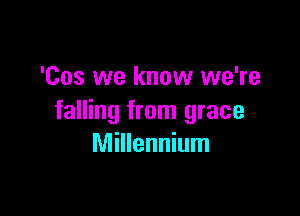 'Cos we know we're
falling from grace
Millennium